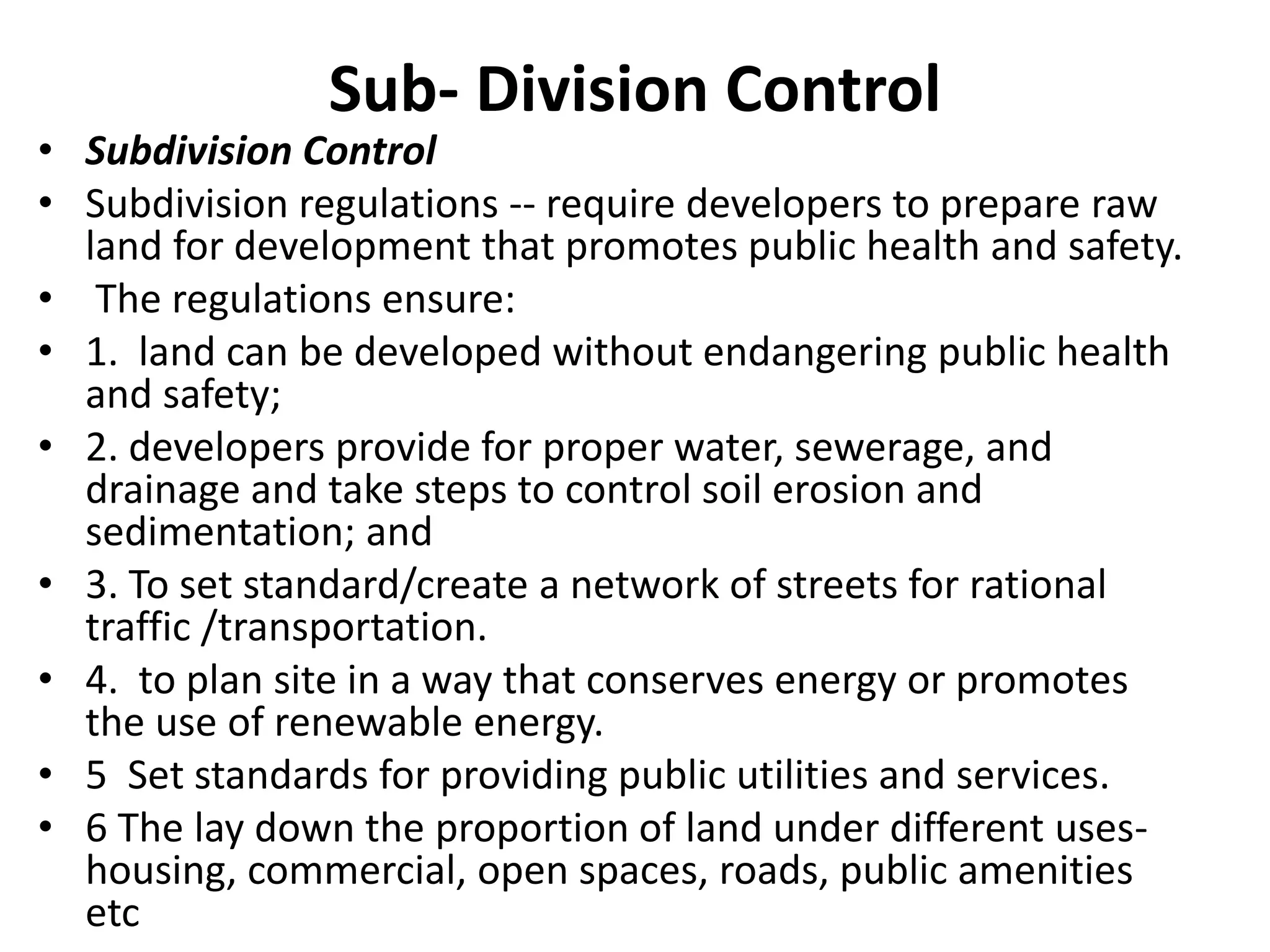 Sub- Division Control

• Subdivision Control
• Subdivision regulations -- require developers to prepare raw land for development that promotes public health and safety.
• The regulations ensure:
• 1. land can be developed without endangering public health and safety;
• 2. developers provide for proper water, sewerage, and drainage and take steps to control soil erosion and sedimentation; and
• 3. To set standard/create a network of streets for rational traffic /transportation.
• 4. to plan site in a way that conserves energy or promotes the use of renewable energy.
• 5 Set standards for providing public utilities and services.
• 6 The lay down the proportion of land under different uses- housing, commercial, open spaces, roads, public amenities etc